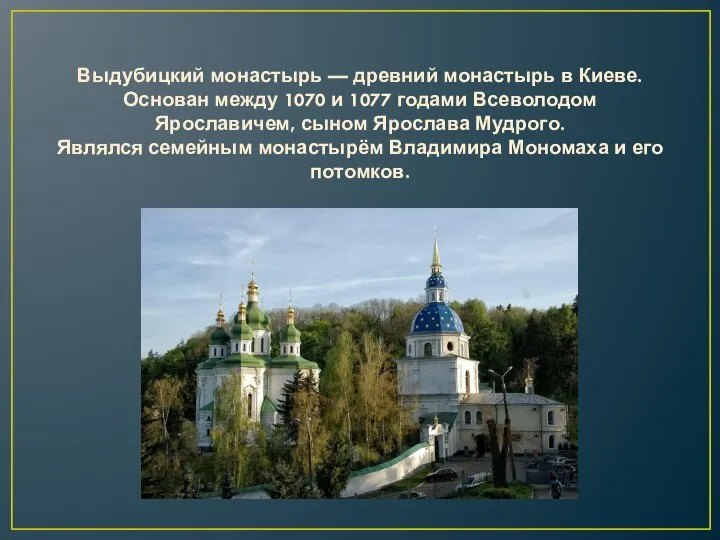 Выдубицкий монастырь — древний монастырь в Киеве. Основан между 1070 и 1077 годами Всеволодом Ярославичем, сыном Ярослава Мудрого.
Являлся семейным монастырём Владимира Мономаха и его потомков.